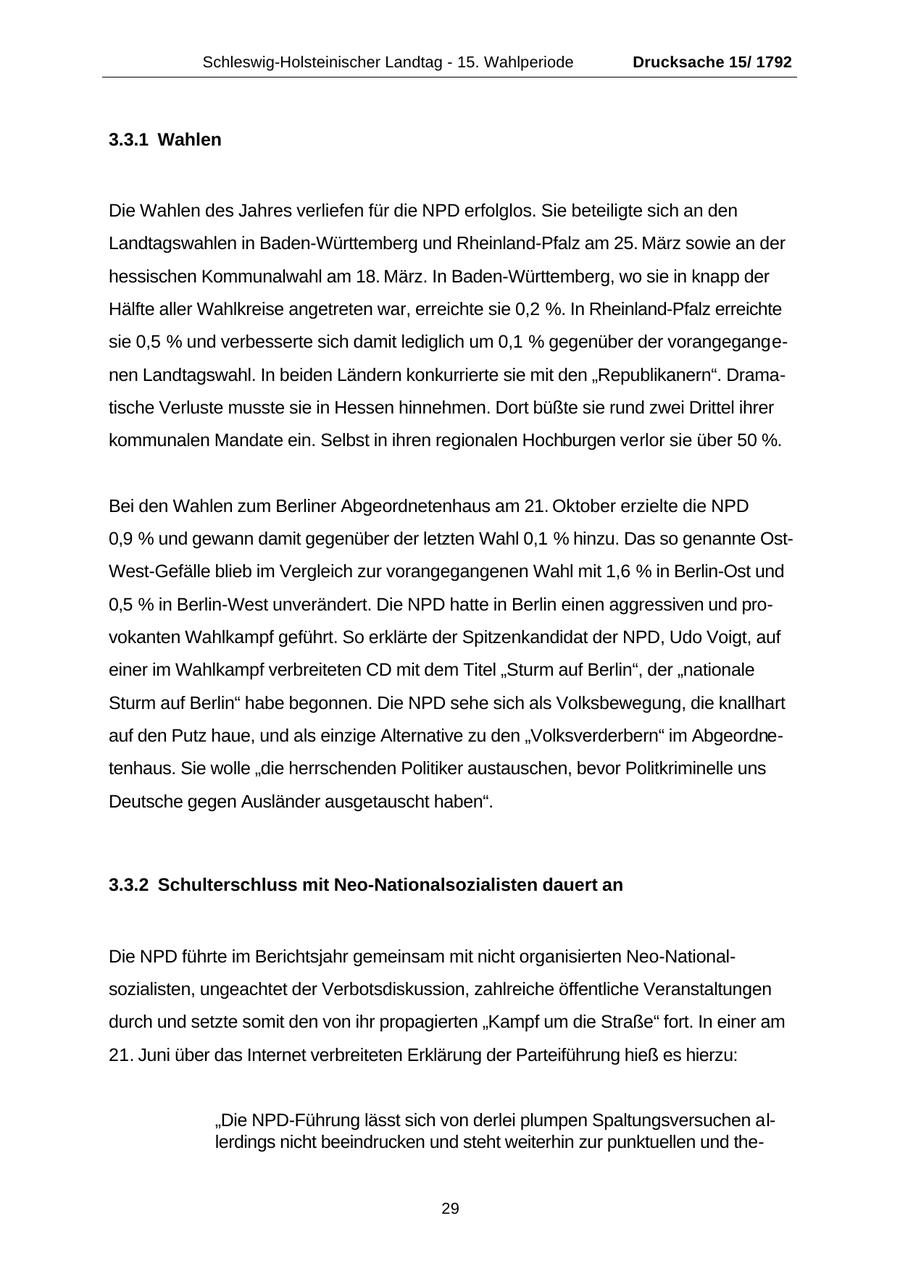 Schleswig-Holsteinischer Landtag - 15. Wahlperiode Drucksache 15/ 1792

3.3.1 Wahlen

Die Wahlen des Jahres verliefen für die NPD erfolglos. Sie beteiligte sich an den Landtagswahlen in Baden-Württemberg und Rheinland-Pfalz am 25. März sowie an der hessischen Kommunalwahl am 18. März. In Baden-Württemberg, wo sie in knapp der Hälfte aller Wahlkreise angetreten war, erreichte sie 0,2 %. In Rheinland-Pfalz erreichte sie 0,5 % und verbesserte sich damit lediglich um 0,1 % gegenüber der vorangegangenen Landtagswahl. In beiden Ländern konkurrierte sie mit den „Republikanern“. Dramatische Verluste musste sie in Hessen hinnehmen. Dort büßte sie rund zwei Drittel ihrer kommunalen Mandate ein. Selbst in ihren regionalen Hochburgen verlor sie über 50 %.

Bei den Wahlen zum Berliner Abgeordnetenhaus am 21. Oktober erzielte die NPD 0,9 % und gewann damit gegenüber der letzten Wahl 0,1 % hinzu. Das so genannte Ost-West-Gefälle blieb im Vergleich zur vorangegangenen Wahl mit 1,6 % in Berlin-Ost und 0,5 % in Berlin-West unverändert. Die NPD hatte in Berlin einen aggressiven und provokanten Wahlkampf geführt. So erklärte der Spitzenkandidat der NPD, Udo Voigt, auf einer im Wahlkampf verbreiteten CD mit dem Titel „Sturm auf Berlin“, der „nationale Sturm auf Berlin“ habe begonnen. Die NPD sehe sich als Volksbewegung, die knallhart auf den Putz haue, und als einzige Alternative zu den „Volksverderbern“ im Abgeordnetenhaus. Sie wolle „die herrschenden Politiker austauschen, bevor Politkriminelle uns Deutsche gegen Ausländer ausgetauscht haben“.

3.3.2 Schulterschluss mit Neo-Nationalsozialisten dauert an

Die NPD führte im Berichtsjahr gemeinsam mit nicht organisierten Neo-Nationalsozialisten, ungeachtet der Verbotsdiskussion, zahlreiche öffentliche Veranstaltungen durch und setzte somit den von ihr propagierten „Kampf um die Straße“ fort. In einer am 21. Juni über das Internet verbreiteten Erklärung der Parteiführung hieß es hierzu:

„Die NPD-Führung lässt sich von derlei plumpen Spaltungsversuchen allerdings nicht beeindrucken und steht weiterhin zur punktuellen und the-

29